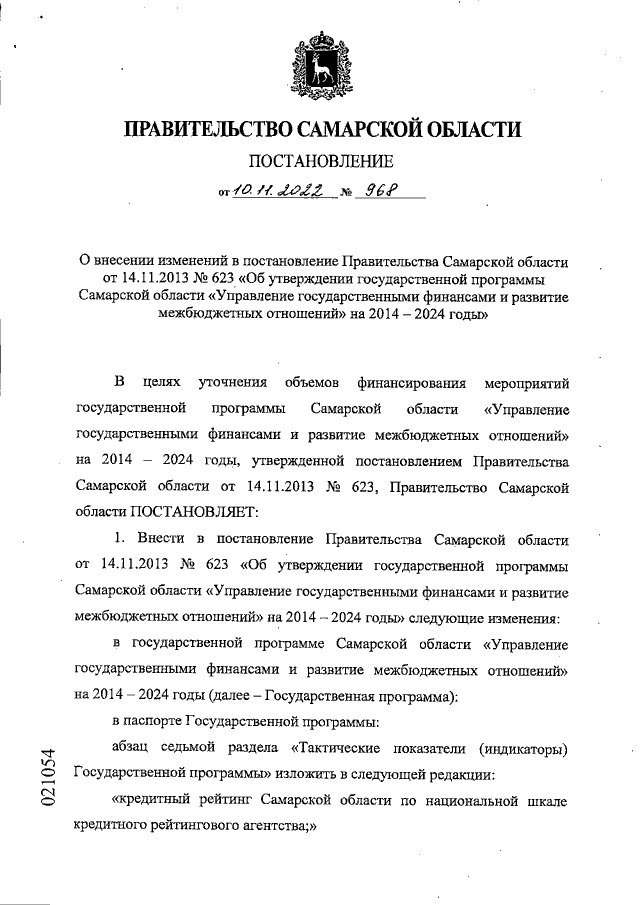 ПРАВИТЕЛЬСТВО САМАРСКОЙ ОБЛАСТИ

ПОСТАНОВЛЕНИЕ

от 10.11.2022 № 968

О внесении изменений в постановление Правительства Самарской области от 14.11.2013 № 623 «Об утверждении государственной программы Самарской области «Управление государственными финансами и развитие межбюджетных отношений» на 2014 – 2024 годы»

В целях уточнения объемов финансирования мероприятий государственной программы Самарской области «Управление государственными финансами и развитие межбюджетных отношений» на 2014 – 2024 годы, утвержденной постановлением Правительства Самарской области от 14.11.2013 № 623, Правительство Самарской области ПОСТАНОВЛЯЕТ:

1. Внести в постановление Правительства Самарской области от 14.11.2013 № 623 «Об утверждении государственной программы Самарской области «Управление государственными финансами и развитие межбюджетных отношений» на 2014 – 2024 годы» следующие изменения:

в государственной программе Самарской области «Управление государственными финансами и развитие межбюджетных отношений» на 2014 – 2024 годы (далее – Государственная программа):

в паспорте Государственной программы:

абзац седьмой раздела «Тактические показатели (индикаторы) Государственной программы» изложить в следующей редакции:

«кредитный рейтинг Самарской области по национальной шкале кредитного рейтингового агентства;»

021054